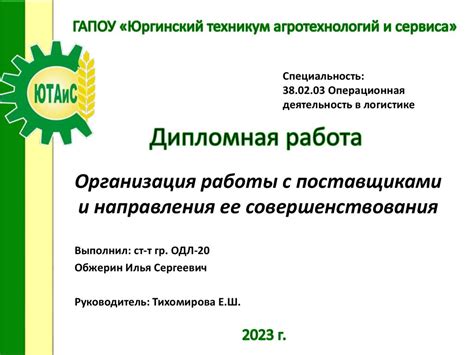 ГАПОУ «Юргинский техникум агротехнологий и сервиса»

ЮТАиС

Специальность:
38.02.03 Операционная деятельность в логистике

Дипломная работа

Организация работы с поставщиками и направления ее совершенствования

Выполнил: ст-т гр. ОДЛ-20
Обжерин Илья Сергеевич

Руководитель: Тихомирова Е.Ш.

2023 г.